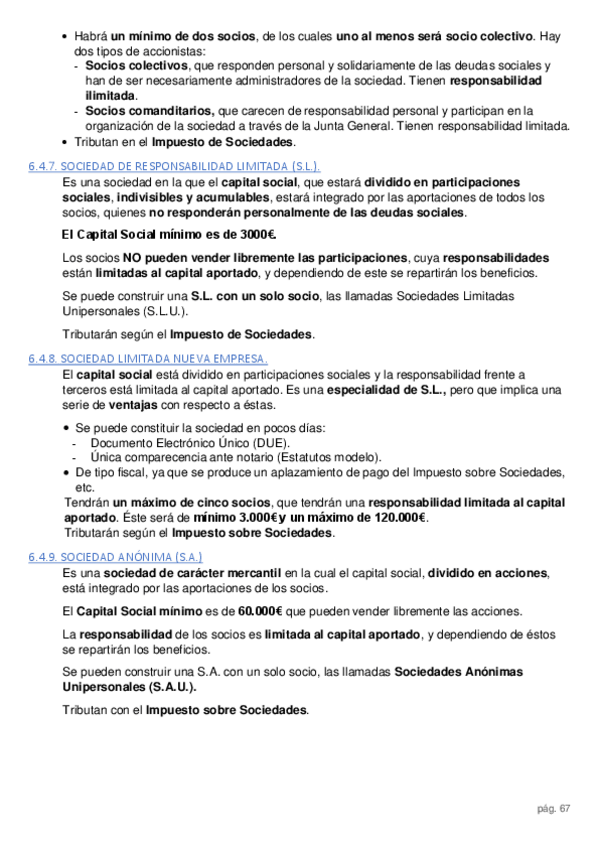 • Habrá un mínimo de dos socios, de los cuales uno al menos será socio colectivo. Hay dos tipos de accionistas:
- Socios colectivos, que responden personal y solidariamente de las deudas sociales y han de ser necesariamente administradores de la sociedad. Tienen responsabilidad ilimitada.
- Socios comanditarios, que carecen de responsabilidad personal y participan en la organización de la sociedad a través de la Junta General. Tienen responsabilidad limitada.
• Tributan en el Impuesto de Sociedades.

6.4.7. SOCIEDAD DE RESPONSABILIDAD LIMITADA (S.L.).
Es una sociedad en la que el capital social, que estará dividido en participaciones sociales, indivisibles y acumulables, estará integrado por las aportaciones de todos los socios, quienes no responderán personalmente de las deudas sociales.

El Capital Social mínimo es de 3000€.

Los socios NO pueden vender libremente las participaciones, cuya responsabilidades están limitadas al capital aportado, y dependiendo de este se repartirán los beneficios.

Se puede construir una S.L. con un solo socio, las llamadas Sociedades Limitadas Unipersonales (S.L.U.).

Tributarán según el Impuesto de Sociedades.

6.4.8. SOCIEDAD LIMITADA NUEVA EMPRESA.
El capital social está dividido en participaciones sociales y la responsabilidad frente a terceros está limitada al capital aportado. Es una especialidad de S.L., pero que implica una serie de ventajas con respecto a éstas.

• Se puede constituir la sociedad en pocos días:
- Documento Electrónico Único (DUE).
- Única comparecencia ante notario (Estatutos modelo).
• De tipo fiscal, ya que se produce un aplazamiento de pago del Impuesto sobre Sociedades, etc.
Tendrán un máximo de cinco socios, que tendrán una responsabilidad limitada al capital aportado. Éste será de mínimo 3.000€ y un máximo de 120.000€.
Tributarán según el Impuesto sobre Sociedades.

6.4.9. SOCIEDAD ANÓNIMA (S.A.)
Es una sociedad de carácter mercantil en la cual el capital social, dividido en acciones, está integrado por las aportaciones de los socios.

El Capital Social mínimo es de 60.000€ que pueden vender libremente las acciones.

La responsabilidad de los socios es limitada al capital aportado, y dependiendo de éstos se repartirán los beneficios.

Se pueden construir una S.A. con un solo socio, las llamadas Sociedades Anónimas Unipersonales (S.A.U.).

Tributan con el Impuesto sobre Sociedades.

pág. 67